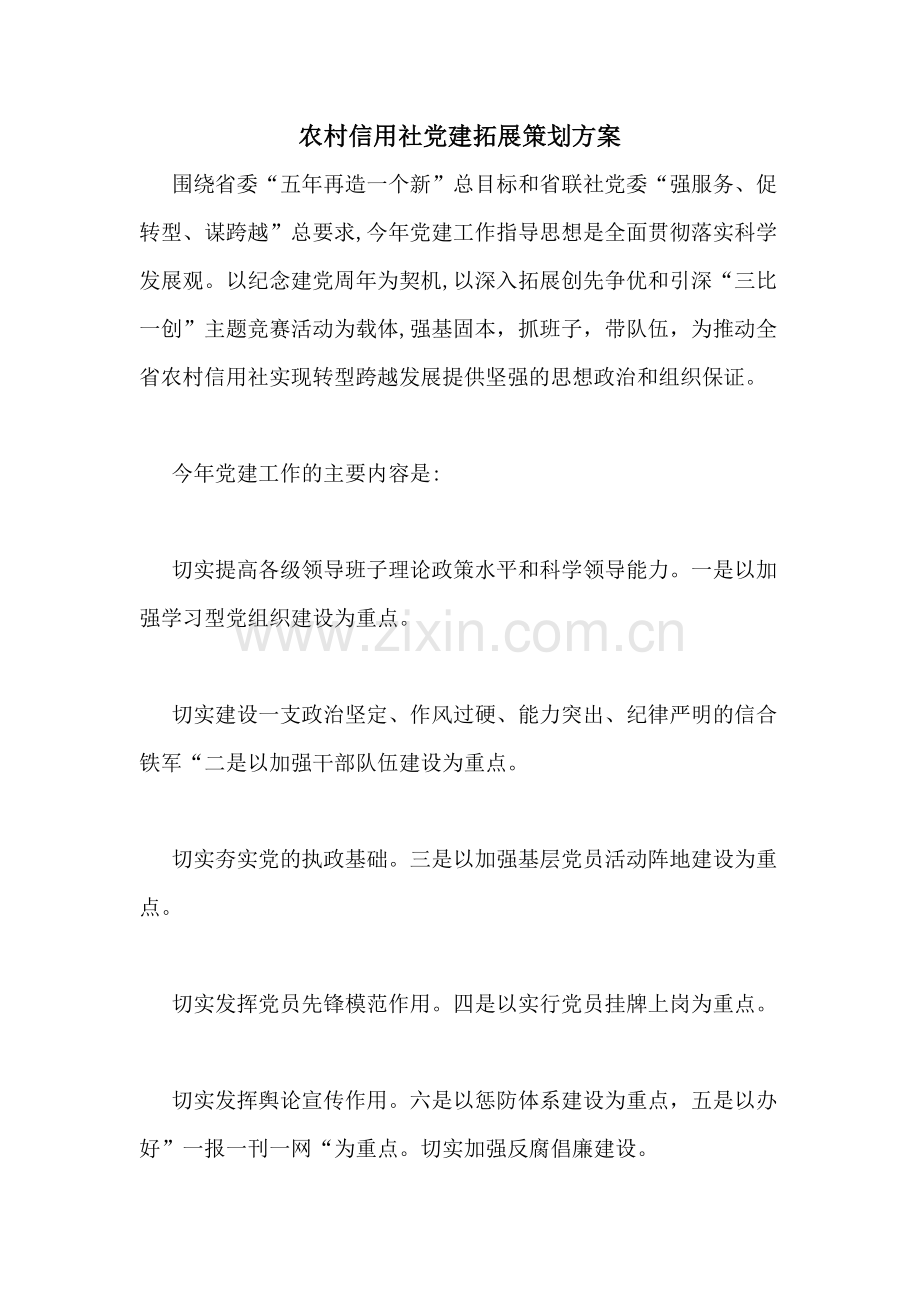 农村信用社党建拓展策划方案

围绕省委“五年再造一个新”总目标和省联社党委“强服务、促转型、谋跨越”总要求,今年党建工作指导思想是全面贯彻落实科学发展观。以纪念建党周年为契机,以深入拓展创先争优和引深“三比一创”主题竞赛活动为载体,强基固本，抓班子，带队伍，为推动全省农村信用社实现转型跨越发展提供坚强的思想政治和组织保证。

今年党建工作的主要内容是:

切实提高各级领导班子理论政策水平和科学领导能力。一是以加强学习型党组织建设为重点。

www.zixin.com.cn

切实建设一支政治坚定、作风过硬、能力突出、纪律严明的信合铁军“二是以加强干部队伍建设为重点。

切实夯实党的执政基础。三是以加强基层党员活动阵地建设为重点。

切实发挥党员先锋模范作用。四是以实行党员挂牌上岗为重点。

切实发挥舆论宣传作用。六是以惩防体系建设为重点，五是以办好”一报一刊一网“为重点。切实加强反腐倡廉建设。